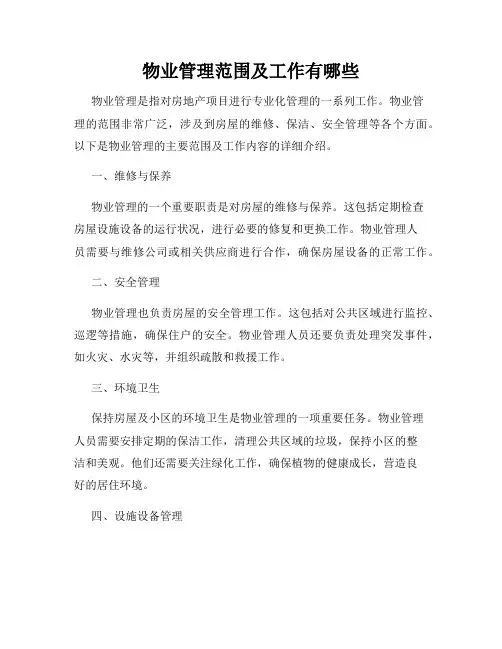 物业管理范围及工作有哪些

物业管理是指对房地产项目进行专业化管理的一系列工作。物业管理的范围非常广泛，涉及到房屋的维修、保洁、安全管理等各个方面。以下是物业管理的主要范围及工作内容的详细介绍。

一、维修与保养

物业管理的一个重要职责是对房屋的维修与保养。这包括定期检查房屋设施设备的运行状况，进行必要的修复和更换工作。物业管理人员需要与维修公司或相关供应商进行合作，确保房屋设备的正常工作。

二、安全管理

物业管理也负责房屋的安全管理工作。这包括对公共区域进行监控、巡逻等措施，确保住户的安全。物业管理人员还要负责处理突发事件，如火灾、水灾等，并组织疏散和救援工作。

三、环境卫生

保持房屋及小区的环境卫生是物业管理的一项重要任务。物业管理人员需要安排定期的保洁工作，清理公共区域的垃圾，保持小区的整洁和美观。他们还需要关注绿化工作，确保植物的健康成长，营造良好的居住环境。

四、设施设备管理